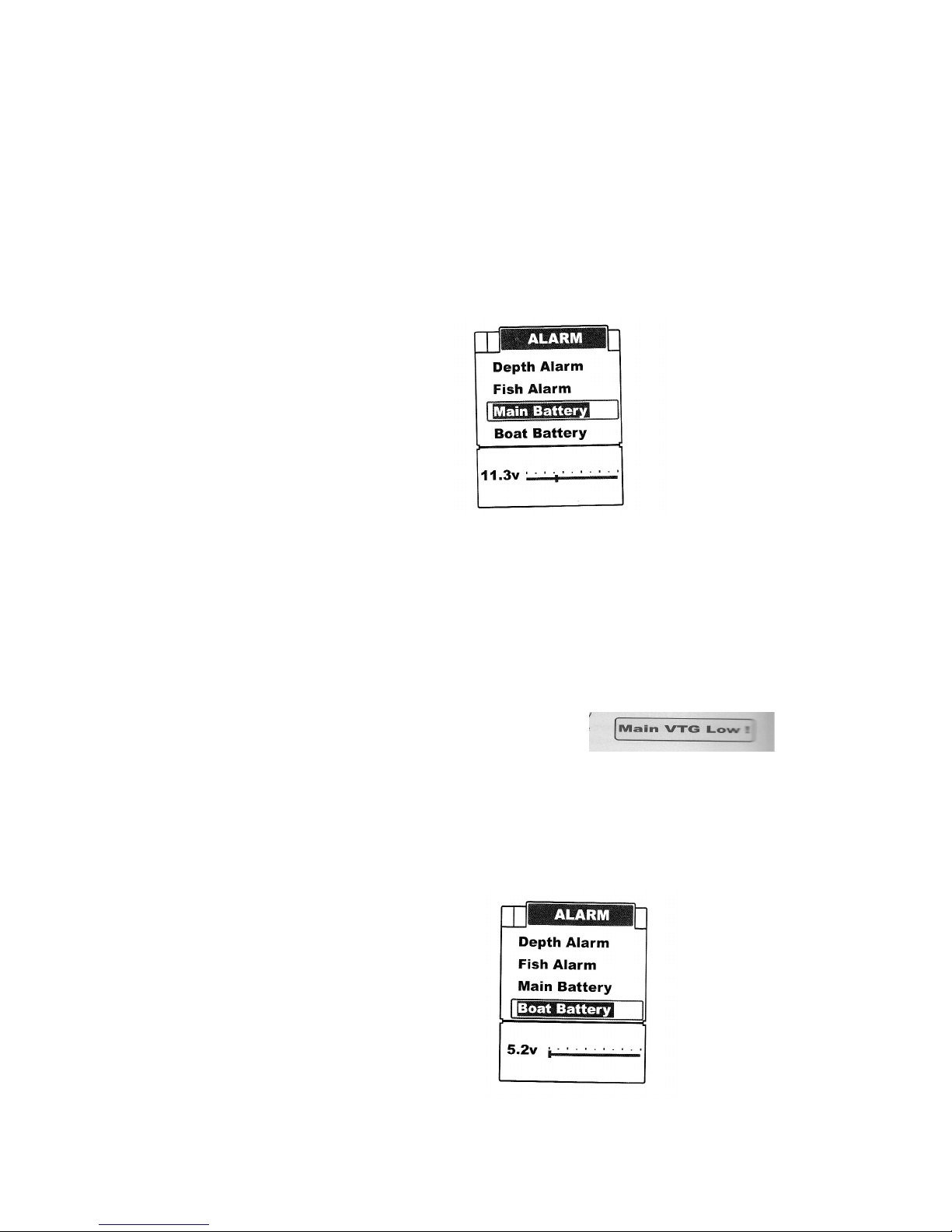 ALARM
Depth Alarm
Fish Alarm
Main Battery
Boat Battery
11.3v

Main VTG Low !

ALARM
Depth Alarm
Fish Alarm
Main Battery
Boat Battery
5.2v